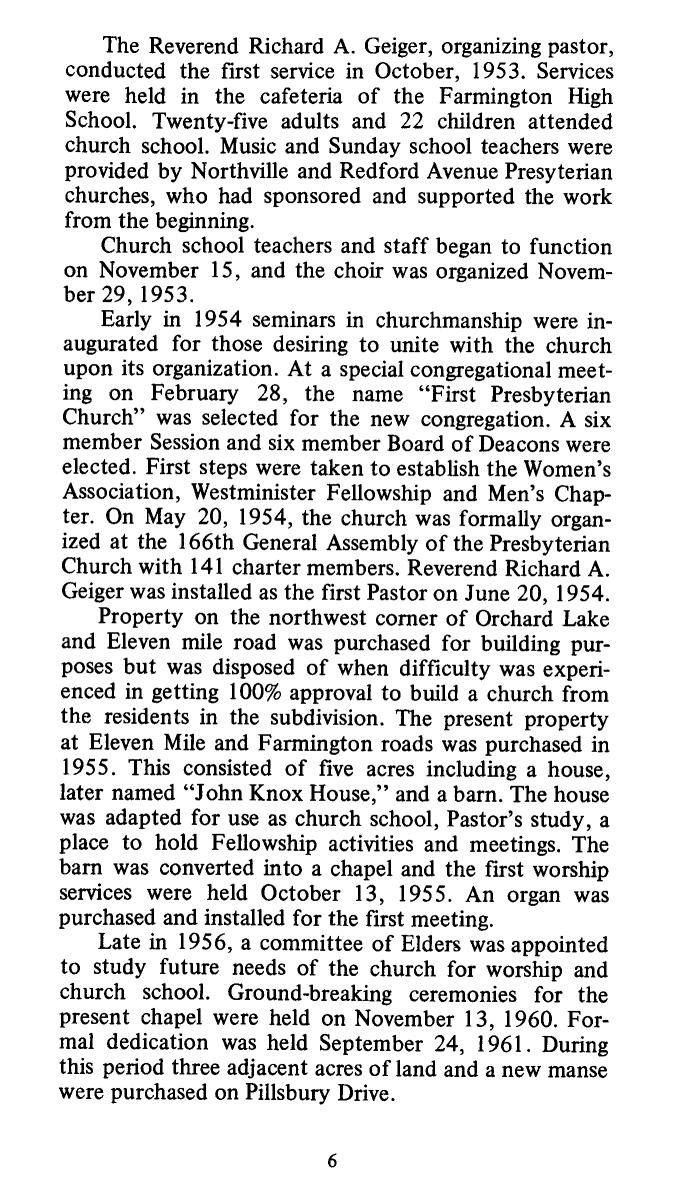 The Reverend Richard A. Geiger, organizing pastor, conducted the first service in October, 1953. Services were held in the cafeteria of the Farmington High School. Twenty-five adults and 22 children attended church school. Music and Sunday school teachers were provided by Northville and Redford Avenue Presyterian churches, who had sponsored and supported the work from the beginning.

Church school teachers and staff began to function on November 15, and the choir was organized November 29, 1953.

Early in 1954 seminars in churchmanship were inaugurated for those desiring to unite with the church upon its organization. At a special congregational meeting on February 28, the name "First Presbyterian Church" was selected for the new congregation. A six member Session and six member Board of Deacons were elected. First steps were taken to establish the Women's Association, Westminister Fellowship and Men's Chapter. On May 20, 1954, the church was formally organized at the 166th General Assembly of the Presbyterian Church with 141 charter members. Reverend Richard A. Geiger was installed as the first Pastor on June 20, 1954.

Property on the northwest corner of Orchard Lake and Eleven mile road was purchased for building purposes but was disposed of when difficulty was experienced in getting 100% approval to build a church from the residents in the subdivision. The present property at Eleven Mile and Farmington roads was purchased in 1955. This consisted of five acres including a house, later named "John Knox House," and a barn. The house was adapted for use as church school, Pastor's study, a place to hold Fellowship activities and meetings. The barn was converted into a chapel and the first worship services were held October 13, 1955. An organ was purchased and installed for the first meeting.

Late in 1956, a committee of Elders was appointed to study future needs of the church for worship and church school. Ground-breaking ceremonies for the present chapel were held on November 13, 1960. Formal dedication was held September 24, 1961. During this period three adjacent acres of land and a new manse were purchased on Pillsbury Drive.

6